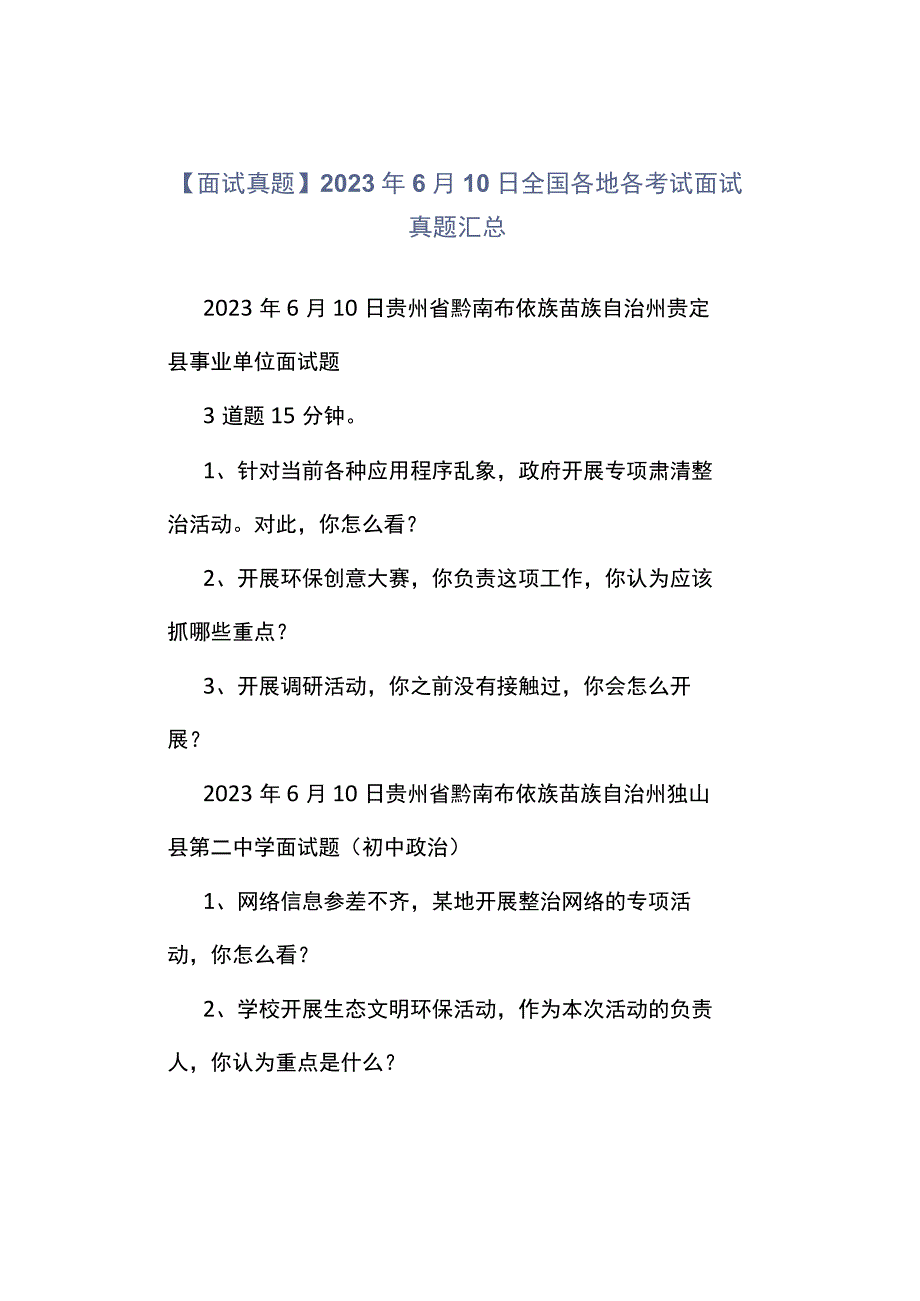 【面试真题】2023年6月10日全国各地各考试面试真题汇总

2023年6月10日贵州省黔南布依族苗族自治州贵定县事业单位面试题

3道题15分钟。

1、针对当前各种应用程序乱象，政府开展专项肃清整治活动。对此，你怎么看？

2、开展环保创意大赛，你负责这项工作，你认为应该抓哪些重点？

3、开展调研活动，你之前没有接触过，你会怎么开展？

2023年6月10日贵州省黔南布依族苗族自治州独山县第二中学面试题（初中政治）

1、网络信息参差不齐，某地开展整治网络的专项活动，你怎么看？

2、学校开展生态文明环保活动，作为本次活动的负责人，你认为重点是什么？